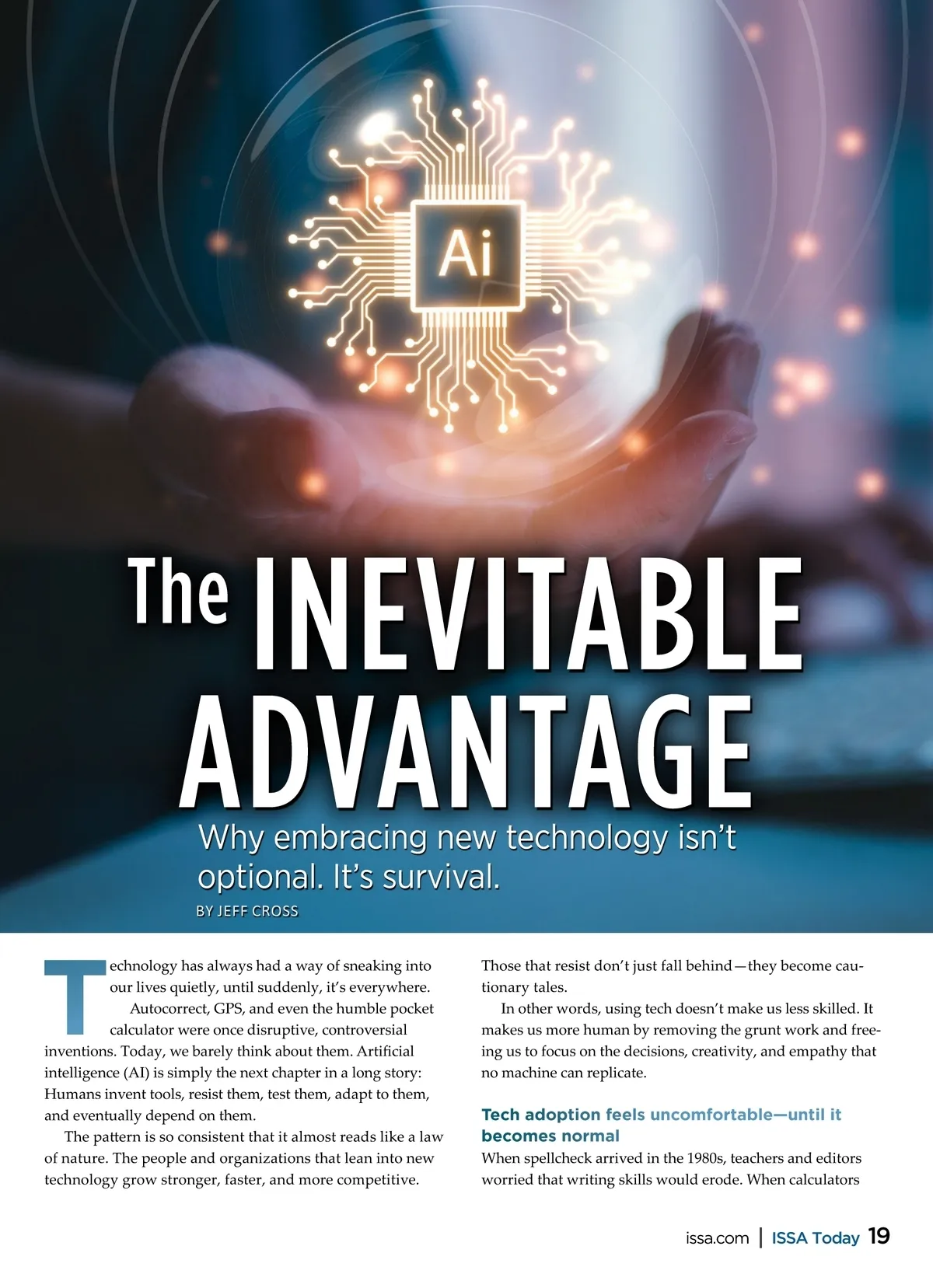 Ai

The INEVITABLE ADVANTAGE

Why embracing new technology isn't optional. It's survival.

BY JEFF CROSS

Technology has always had a way of sneaking into our lives quietly, until suddenly, it's everywhere. Autocorrect, GPS, and even the humble pocket calculator were once disruptive, controversial inventions. Today, we barely think about them. Artificial intelligence (AI) is simply the next chapter in a long story: Humans invent tools, resist them, test them, adapt to them, and eventually depend on them.

The pattern is so consistent that it almost reads like a law of nature. The people and organizations that lean into new technology grow stronger, faster, and more competitive. Those that resist don't just fall behind—they become cautionary tales.

In other words, using tech doesn't make us less skilled. It makes us more human by removing the grunt work and freeing us to focus on the decisions, creativity, and empathy that no machine can replicate.

Tech adoption feels uncomfortable—until it becomes normal

When spellcheck arrived in the 1980s, teachers and editors worried that writing skills would erode. When calculators

issa.com | ISSA Today 19